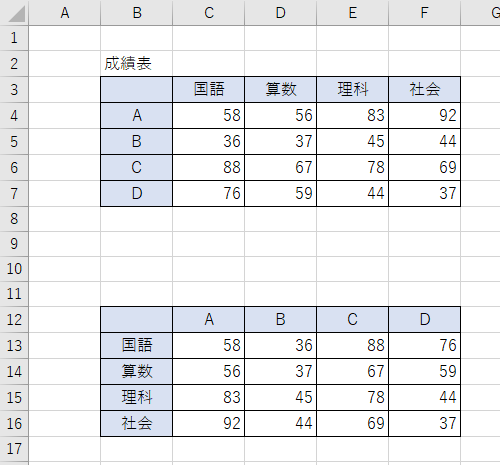 | | A | B | C | D | E | F | G |
|---|---|---|---|---|---|---|---|
| 1 | | | | | | | |
| 2 | | 成績表 | | | | | |
| 3 | | | 国語 | 算数 | 理科 | 社会 | |
| 4 | | A | 58 | 56 | 83 | 92 | |
| 5 | | B | 36 | 37 | 45 | 44 | |
| 6 | | C | 88 | 67 | 78 | 69 | |
| 7 | | D | 76 | 59 | 44 | 37 | |
| 8 | | | | | | | |
| 9 | | | | | | | |
| 10 | | | | | | | |
| 11 | | | | | | | |
| 12 | | | A | B | C | D | |
| 13 | | 国語 | 58 | 36 | 88 | 76 | |
| 14 | | 算数 | 56 | 37 | 67 | 59 | |
| 15 | | 理科 | 83 | 45 | 78 | 44 | |
| 16 | | 社会 | 92 | 44 | 69 | 37 | |
| 17 | | | | | | | |